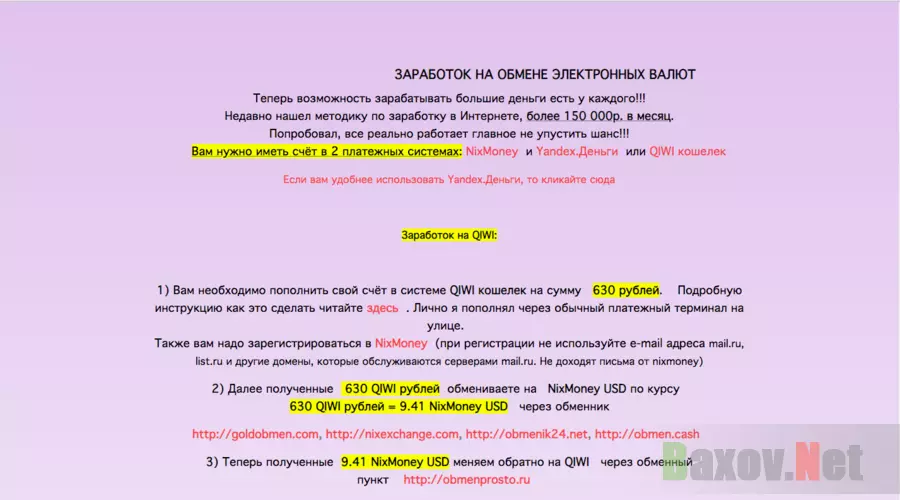 ЗАРАБОТОК НА ОБМЕНЕ ЭЛЕКТРОННЫХ ВАЛЮТ

Теперь возможность зарабатывать большие деньги есть у каждого!!!
Недавно нашел методику по заработку в Интернете, более 150 000р. в месяц.
Попробовал, все реально работает главное не упустить шанс!!!
Вам нужно иметь счёт в 2 платежных системах: NixMoney и Yandex.Деньги или QIWI кошелек

Если вам удобнее использовать Yandex.Деньги, то кликайте сюда

Заработок на QIWI:

1) Вам необходимо пополнить свой счёт в системе QIWI кошелек на сумму 630 рублей. Подробную инструкцию как это сделать читайте здесь . Лично я пополнял через обычный платежный терминал на улице.
Также вам надо зарегистрироваться в NixMoney (при регистрации не используйте e-mail адреса mail.ru, list.ru и другие домены, которые обслуживаются серверами mail.ru. Не доходят письма от nixmoney)

2) Далее полученные 630 QIWI рублей обмениваете на NixMoney USD по курсу 630 QIWI рублей = 9.41 NixMoney USD через обменник

http://goldobmen.com, http://nixexchange.com, http://obmenik24.net, http://obmen.cash

3) Теперь полученные 9.41 NixMoney USD меняем обратно на QIWI через обменный пункт http://obmenprosto.ru

Baxov.Net